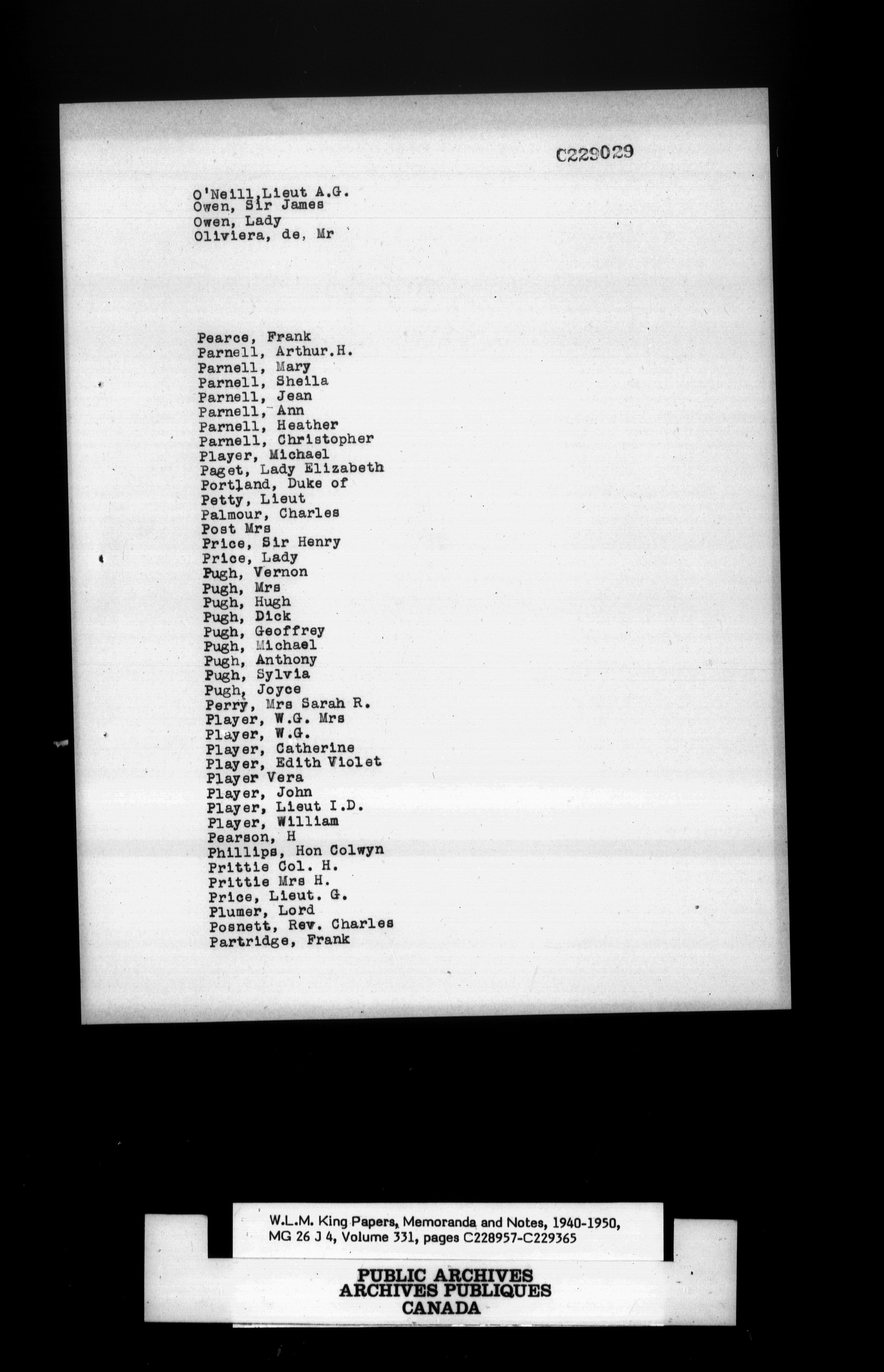 C229029

O'Neill,Lieut A.G.
Owen, Sir James
Owen, Lady
Oliviera, de, Mr

Pearce, Frank
Parnell, Arthur.H.
Parnell, Mary
Parnell, Sheila
Parnell, Jean
Parnell, Ann
Parnell, Heather
Parnell, Christopher
Player, Michael
Paget, Lady Elizabeth
Portland, Duke of
Petty, Lieut
Palmour, Charles
Post Mrs
Price, Sir Henry
Price, Lady
Pugh, Vernon
Pugh, Mrs
Pugh, Hugh
Pugh, Dick
Pugh, Geoffrey
Pugh, Michael
Pugh, Anthony
Pugh, Sylvia
Pugh, Joyce
Perry, Mrs Sarah R.
Player, W.G. Mrs
Player, W.G.
Player, Catherine
Player, Edith Violet
Player Vera
Player, John
Player, Lieut I.D.
Player, William
Pearson, H
Phillips, Hon Colwyn
Prittie Col. H.
Prittie Mrs H.
Price, Lieut. G.
Plumer, Lord
Posnett, Rev. Charles
Partridge, Frank

W.L.M. King Papers, Memoranda and Notes, 1940-1950, MG 26 J 4, Volume 331, pages C228957-C229365

PUBLIC ARCHIVES
ARCHIVES PUBLIQUES
CANADA